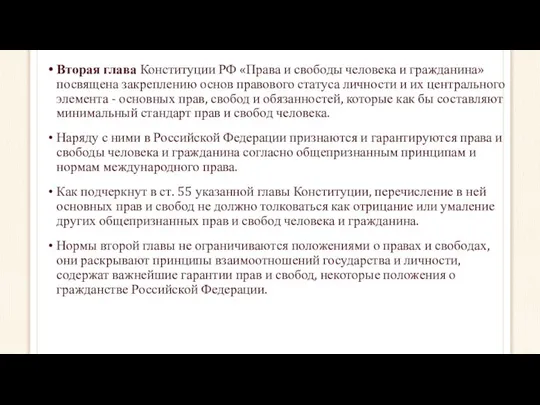 • Вторая глава Конституции РФ «Права и свободы человека и гражданина» посвящена закреплению основ правового статуса личности и их центрального элемента - основных прав, свобод и обязанностей, которые как бы составляют минимальный стандарт прав и свобод человека.

• Наряду с ними в Российской Федерации признаются и гарантируются права и свободы человека и гражданина согласно общепризнанным принципам и нормам международного права.

• Как подчеркнут в ст. 55 указанной главы Конституции, перечисление в ней основных прав и свобод не должно толковаться как отрицание или умаление других общепризнанных прав и свобод человека и гражданина.

• Нормы второй главы не ограничиваются положениями о правах и свободах, они раскрывают принципы взаимоотношений государства и личности, содержат важнейшие гарантии прав и свобод, некоторые положения о гражданстве Российской Федерации.